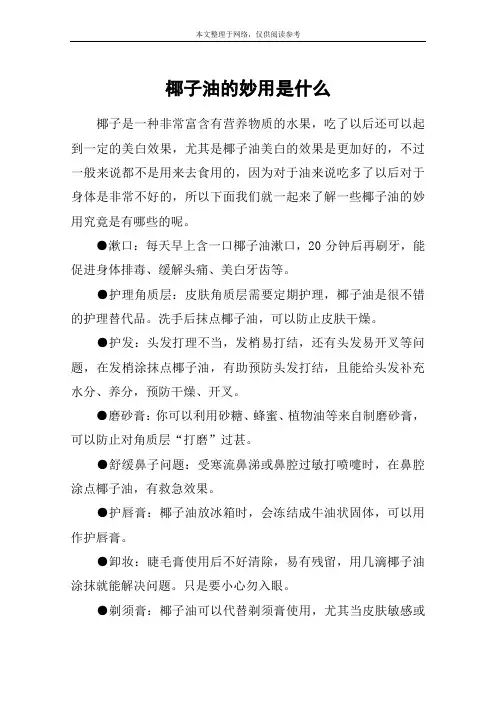 本文整理于网络，仅供阅读参考

椰子油的妙用是什么

椰子是一种非常富含有营养物质的水果，吃了以后还可以起到一定的美白效果，尤其是椰子油美白的效果是更加好的，不过一般来说都不是用来去食用的，因为对于油来说吃多了以后对于身体是非常不好的，所以下面我们就一起来了解一些椰子油的妙用究竟是有哪些的呢。

●漱口：每天早上含一口椰子油漱口，20 分钟后再刷牙，能促进身体排毒、缓解头痛、美白牙齿等。

●护理角质层：皮肤角质层需要定期护理，椰子油是很不错的护理替代品。洗手后抹点椰子油，可以防止皮肤干燥。

●护发：头发打理不当，发梢易打结，还有头发易开叉等问题，在发梢涂抹点椰子油，有助预防头发打结，且能给头发补充水分、养分，预防干燥、开叉。

●磨砂膏：你可以利用砂糖、蜂蜜、植物油等来自制磨砂膏，可以防止对角质层“打磨”过甚。

●舒缓鼻子问题：受寒流鼻涕或鼻腔过敏打喷嚏时，在鼻腔涂点椰子油，有救急效果。

●护唇膏：椰子油放冰箱时，会冻结成牛油状固体，可以用作护唇膏。

●卸妆：睫毛膏使用后不好清除，易有残留，用几滴椰子油涂抹就能解决问题。只是要小心勿入眼。

●剃须膏：椰子油可以代替剃须膏使用，尤其当皮肤敏感或